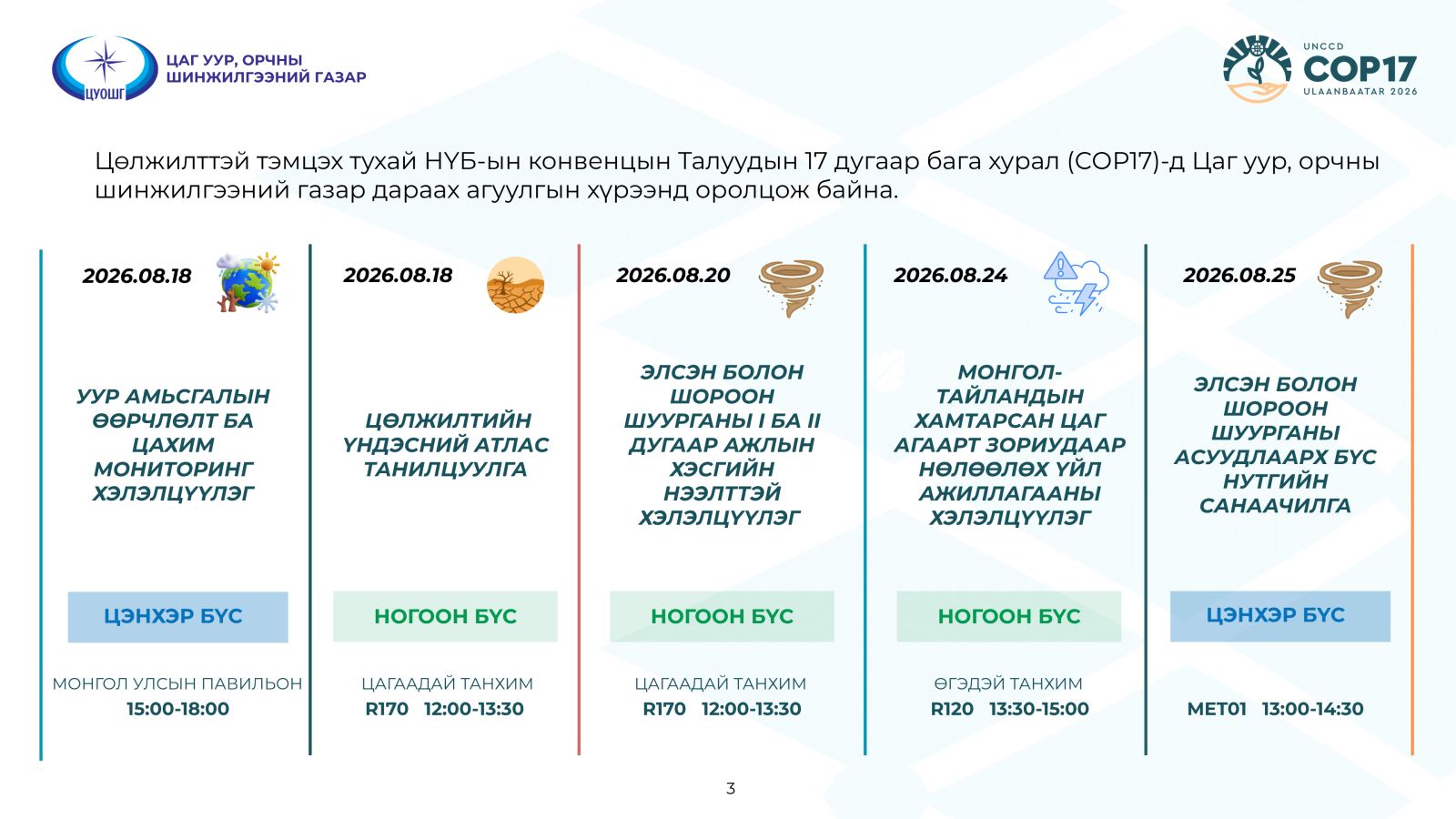 ЦУОШГ

ЦАГ УУР, ОРЧНЫ ШИНЖИЛГЭЭНИЙ ГАЗАР

UNCCD COP17 ULAANBAATAR 2026

Цөлжилттэй тэмцэх тухай НҮБ-ын конвенцын Талуудын 17 дугаар бага хурал (COP17)-д Цаг уур, орчны шинжилгээний газар дараах агуулгын хүрээнд оролцож байна.

2026.08.18

УУР АМЬСГАЛЫН ӨӨРЧЛӨЛТ БА ЦАХИМ МОНИТОРИНГ ХЭЛЭЛЦҮҮЛЭГ

ЦЭНХЭР БҮС

МОНГОЛ УЛСЫН ПАВИЛЬОН
15:00-18:00

2026.08.18

ЦӨЛЖИЛТИЙН ҮНДЭСНИЙ АТЛАС ТАНИЛЦУУЛГА

НОГООН БҮС

ЦАГААДАЙ ТАНХИМ
R170 12:00-13:30

2026.08.20

ЭЛСЭН БОЛОН ШОРООН ШУУРГАНЫ I БА II ДУГААР АЖЛЫН ХЭСГИЙН НЭЭЛТТЭЙ ХЭЛЭЛЦҮҮЛЭГ

НОГООН БҮС

ЦАГААДАЙ ТАНХИМ
R170 12:00-13:30

2026.08.24

МОНГОЛ-ТАЙЛАНДЫН ХАМТАРСАН ЦАГ АГААРТ ЗОРИУДААР НӨЛӨӨЛӨХ ҮЙЛ АЖИЛЛАГААНЫ ХЭЛЭЛЦҮҮЛЭГ

НОГООН БҮС

ӨГЭДЭЙ ТАНХИМ
R120 13:30-15:00

2026.08.25

ЭЛСЭН БОЛОН ШОРООН ШУУРГАНЫ АСУУДЛААРХ БҮС НУТГИЙН САНААЧИЛГА

ЦЭНХЭР БҮС

MET01 13:00-14:30

3